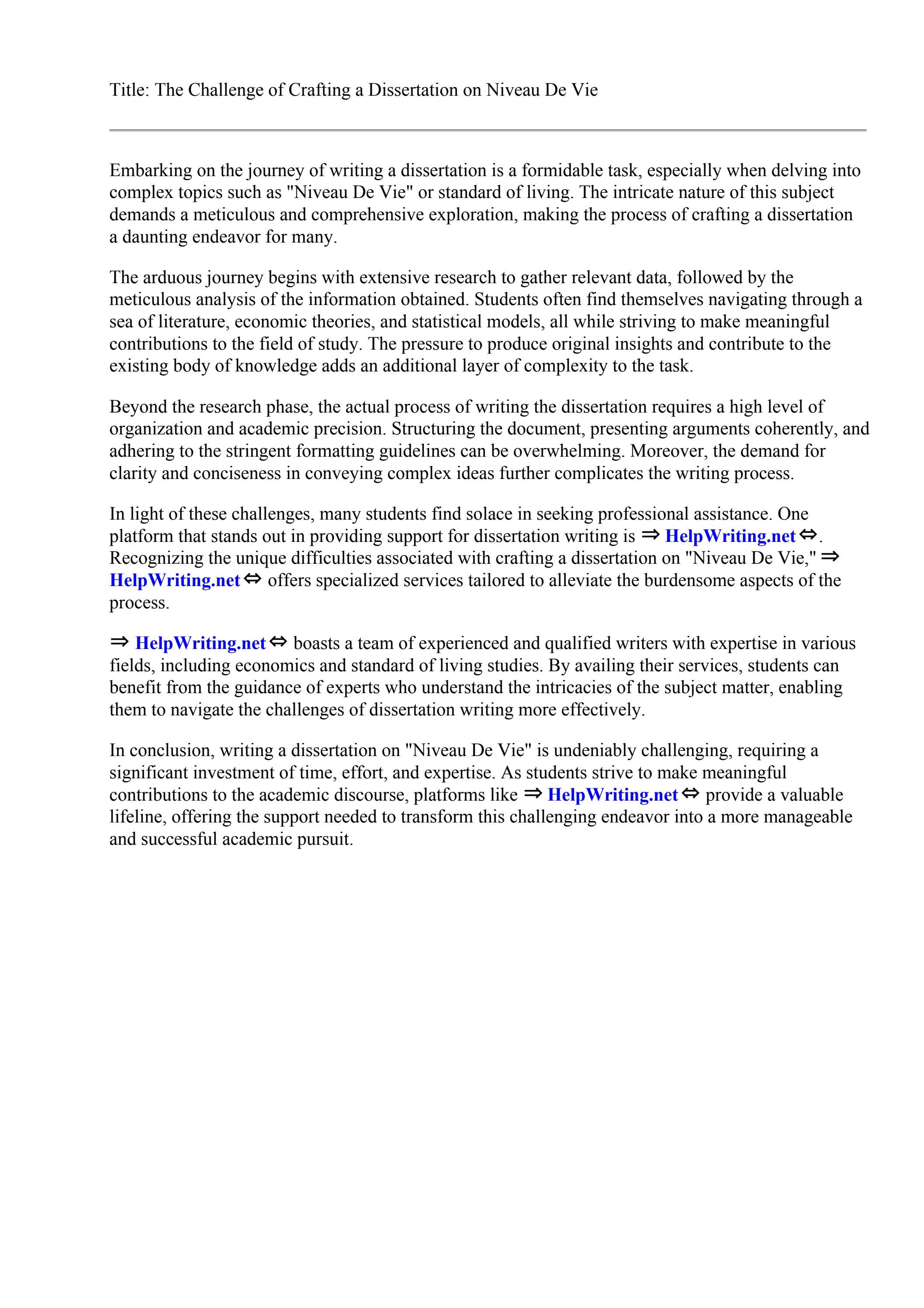 Title: The Challenge of Crafting a Dissertation on Niveau De Vie

Embarking on the journey of writing a dissertation is a formidable task, especially when delving into complex topics such as "Niveau De Vie" or standard of living. The intricate nature of this subject demands a meticulous and comprehensive exploration, making the process of crafting a dissertation a daunting endeavor for many.

The arduous journey begins with extensive research to gather relevant data, followed by the meticulous analysis of the information obtained. Students often find themselves navigating through a sea of literature, economic theories, and statistical models, all while striving to make meaningful contributions to the field of study. The pressure to produce original insights and contribute to the existing body of knowledge adds an additional layer of complexity to the task.

Beyond the research phase, the actual process of writing the dissertation requires a high level of organization and academic precision. Structuring the document, presenting arguments coherently, and adhering to the stringent formatting guidelines can be overwhelming. Moreover, the demand for clarity and conciseness in conveying complex ideas further complicates the writing process.

In light of these challenges, many students find solace in seeking professional assistance. One platform that stands out in providing support for dissertation writing is ⇒ HelpWriting.net ⇔. Recognizing the unique difficulties associated with crafting a dissertation on "Niveau De Vie," ⇒ HelpWriting.net ⇔ offers specialized services tailored to alleviate the burdensome aspects of the process.

⇒ HelpWriting.net ⇔ boasts a team of experienced and qualified writers with expertise in various fields, including economics and standard of living studies. By availing their services, students can benefit from the guidance of experts who understand the intricacies of the subject matter, enabling them to navigate the challenges of dissertation writing more effectively.

In conclusion, writing a dissertation on "Niveau De Vie" is undeniably challenging, requiring a significant investment of time, effort, and expertise. As students strive to make meaningful contributions to the academic discourse, platforms like ⇒ HelpWriting.net ⇔ provide a valuable lifeline, offering the support needed to transform this challenging endeavor into a more manageable and successful academic pursuit.